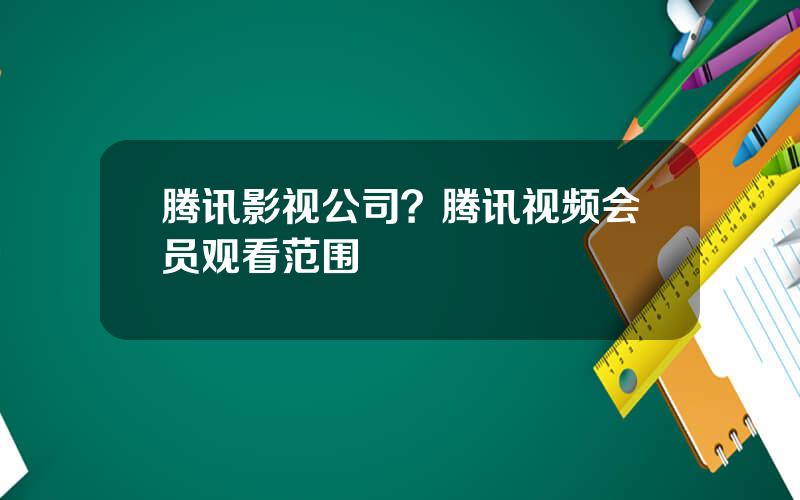 腾讯影视公司？腾讯视频会员观看范围